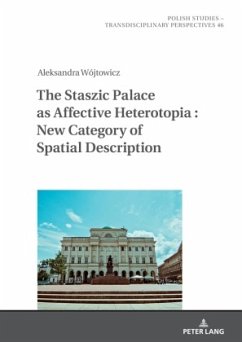 POLISH STUDIES –
TRANSDISCIPLINARY PERSPECTIVES 46

Aleksandra Wójtowicz

The Staszic Palace as Affective Heterotopia : New Category of Spatial Description

PETER LANG